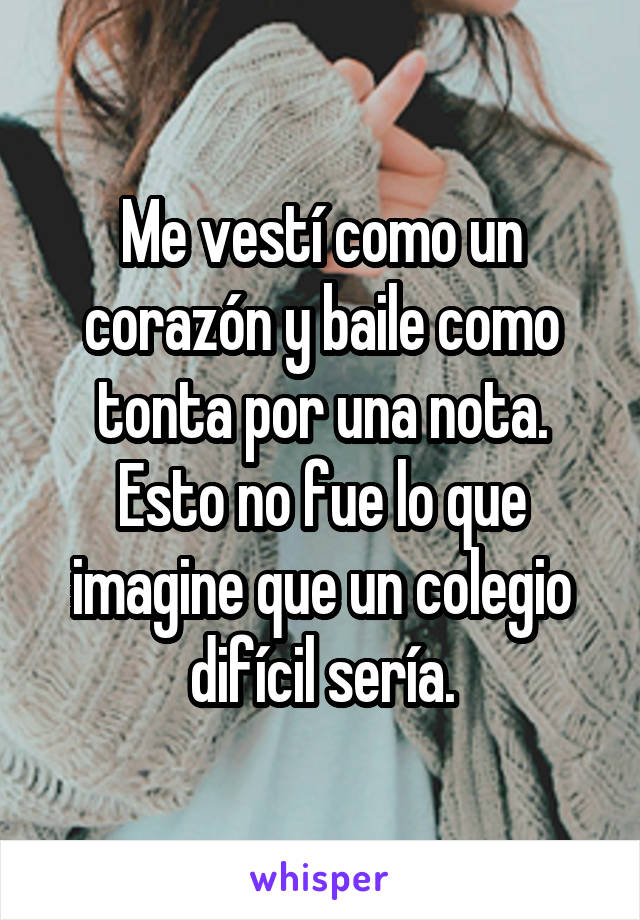 Me vestí como un corazón y baile como tonta por una nota. Esto no fue lo que imagine que un colegio difícil sería.

whisper